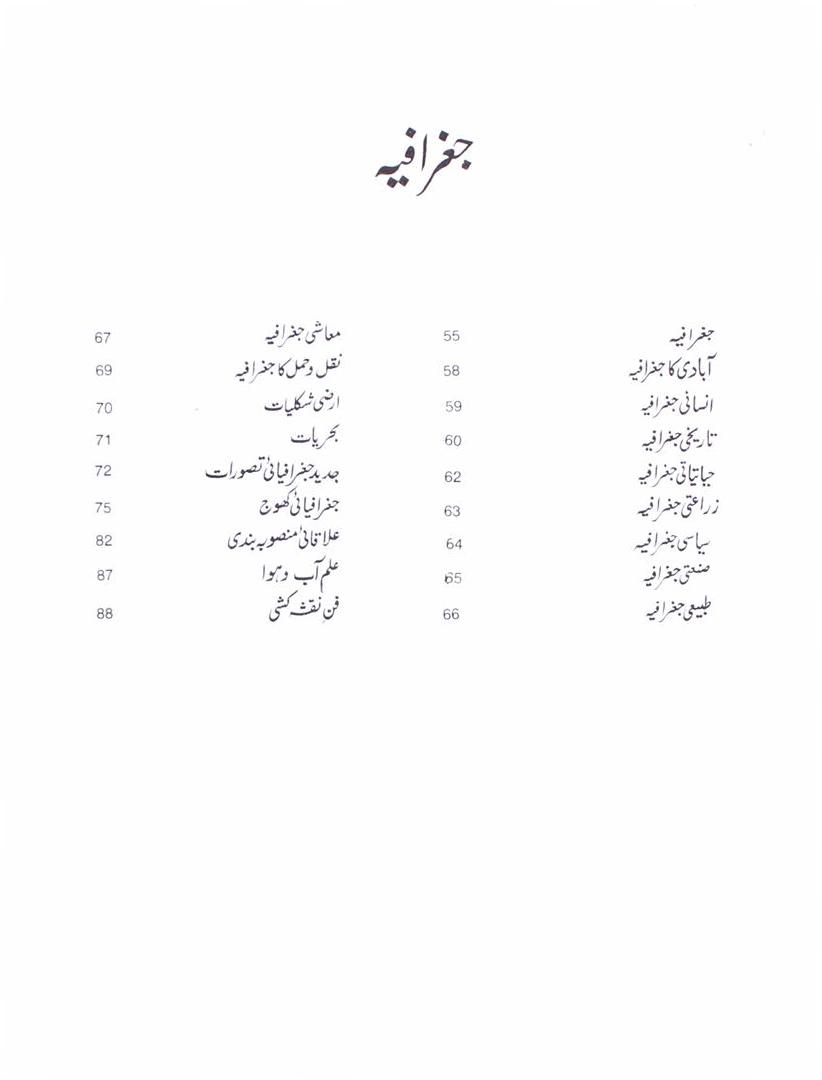 جغرافیہ

جغرافیہ 55
آبادی کا جغرافیہ 58
انسانی جغرافیہ 59
تاریخی جغرافیہ 60
حیاتیاتی جغرافیہ 62
زراعتی جغرافیہ 63
سیاسی جغرافیہ 64
صنعتی جغرافیہ 65
طبیعی جغرافیہ 66

معاشی جغرافیہ 67
نقل وحمل کا جغرافیہ 69
ارضی شکلیات 70
بحریات 71
جدید جغرافیائی تصورات 72
جغرافیائی کھوج 75
علاقائی منصوبہ بندی 82
علم آب وہوا 87
فن نقشہ کشی 88